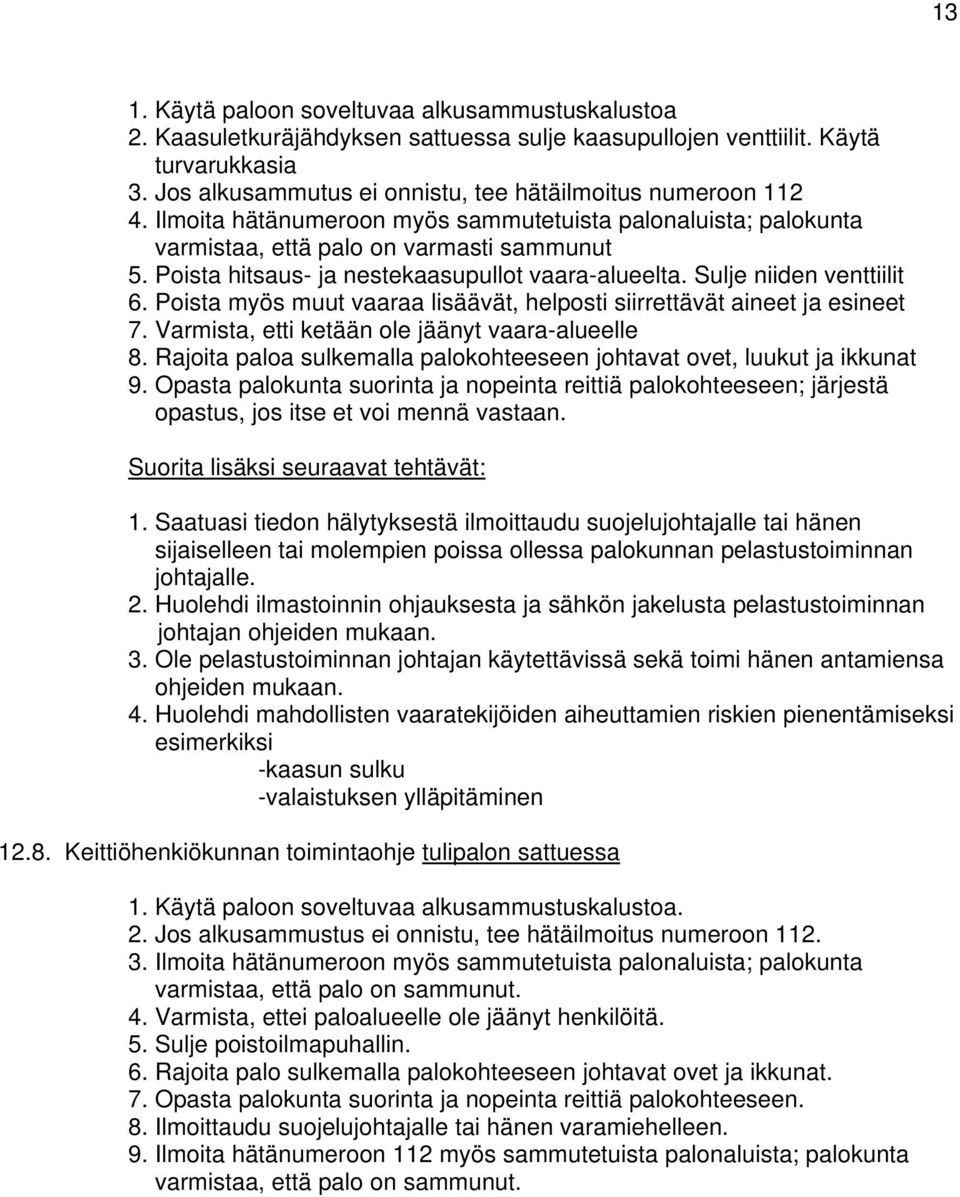 13

1. Käytä paloon soveltuvaa alkusammustuskalustoa
2. Kaasuletkuräjähdyksen sattuessa sulje kaasupullojen venttiilit. Käytä turvarukkasia
3. Jos alkusammutus ei onnistu, tee hätäilmoitus numeroon 112
4. Ilmoita hätänumeroon myös sammutetuista palonaluista; palokunta varmistaa, että palo on varmasti sammunut
5. Poista hitsaus- ja nestekaasupullot vaara-alueelta. Sulje niiden venttiilit
6. Poista myös muut vaaraa lisäävät, helposti siirrettävät aineet ja esineet
7. Varmista, etti ketään ole jäänyt vaara-alueelle
8. Rajoita paloa sulkemalla palokohteeseen johtavat ovet, luukut ja ikkunat
9. Opasta palokunta suorinta ja nopeinta reittiä palokohteeseen; järjestä opastus, jos itse et voi mennä vastaan.

Suorita lisäksi seuraavat tehtävät:

1. Saatuasi tiedon hälytyksestä ilmoittaudu suojelujohtajalle tai hänen sijaiselleen tai molempien poissa ollessa palokunnan pelastustoiminnan johtajalle.
2. Huolehdi ilmastoinnin ohjauksesta ja sähkön jakelusta pelastustoiminnan johtajan ohjeiden mukaan.
3. Ole pelastustoiminnan johtajan käytettävissä sekä toimi hänen antamiensa ohjeiden mukaan.
4. Huolehdi mahdollisten vaaratekijöiden aiheuttamien riskien pienentämiseksi esimerkiksi
-kaasun sulku
-valaistuksen ylläpitäminen

12.8. Keittiöhenkiökunnan toimintaohje tulipalon sattuessa

1. Käytä paloon soveltuvaa alkusammustuskalustoa.
2. Jos alkusammustus ei onnistu, tee hätäilmoitus numeroon 112.
3. Ilmoita hätänumeroon myös sammutetuista palonaluista; palokunta varmistaa, että palo on sammunut.
4. Varmista, ettei paloalueelle ole jäänyt henkilöitä.
5. Sulje poistoilmapuhallin.
6. Rajoita palo sulkemalla palokohteeseen johtavat ovet ja ikkunat.
7. Opasta palokunta suorinta ja nopeinta reittiä palokohteeseen.
8. Ilmoittaudu suojelujohtajalle tai hänen varamiehelleen.
9. Ilmoita hätänumeroon 112 myös sammutetuista palonaluista; palokunta varmistaa, että palo on sammunut.